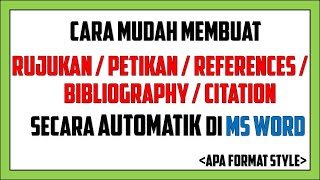 CARA MUDAH MEMBUAT

RUJUKAN / PETIKAN / REFERENCES / BIBLIOGRAPHY / CITATION

SECARA AUTOMATIK DI MS WORD

<APA FORMAT STYLE>